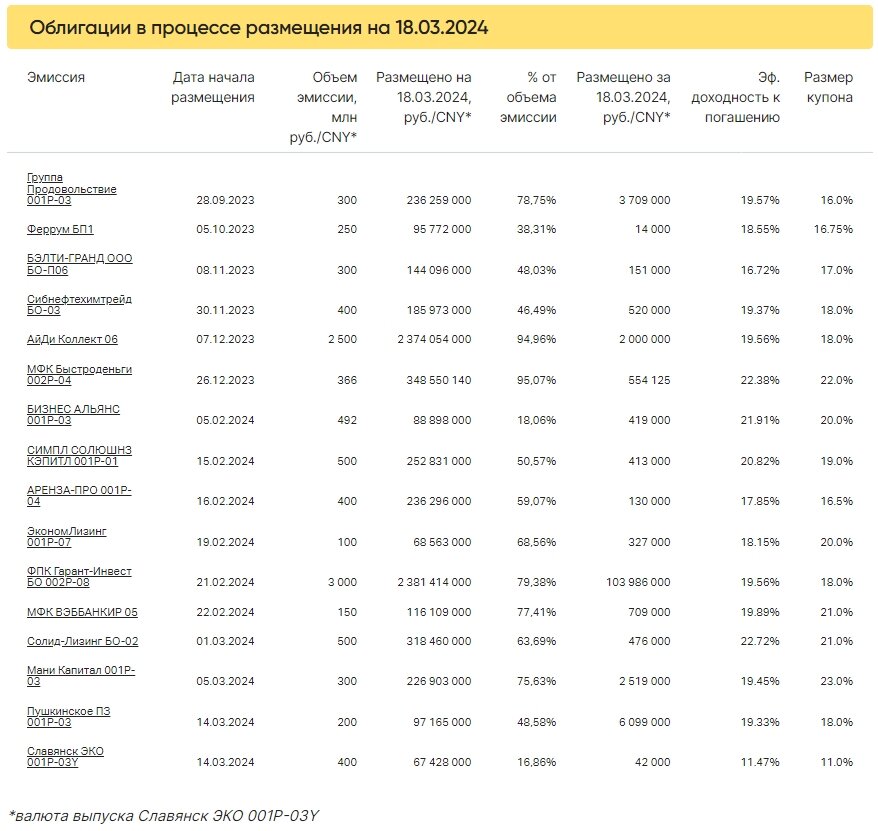 Облигации в процессе размещения на 18.03.2024

| Эмиссия | Дата начала размещения | Объем эмиссии, млн руб./CNY* | Размещено на 18.03.2024, руб./CNY* | % от объема эмиссии | Размещено за 18.03.2024, руб./CNY* | Эф. доходность к погашению | Размер купона |
|---|---|---|---|---|---|---|---|
| Группа Продовольствие 001Р-03 | 28.09.2023 | 300 | 236 259 000 | 78,75% | 3 709 000 | 19.57% | 16.0% |
| Феррум БП1 | 05.10.2023 | 250 | 95 772 000 | 38,31% | 14 000 | 18.55% | 16.75% |
| БЭЛТИ-ГРАНД ООО БО-П06 | 08.11.2023 | 300 | 144 096 000 | 48,03% | 151 000 | 16.72% | 17.0% |
| Сибнефтехимтрейд БО-03 | 30.11.2023 | 400 | 185 973 000 | 46,49% | 520 000 | 19.37% | 18.0% |
| АйДи Коллект 06 | 07.12.2023 | 2 500 | 2 374 054 000 | 94,96% | 2 000 000 | 19.56% | 18.0% |
| МФК Быстроденьги 002Р-04 | 26.12.2023 | 366 | 348 550 140 | 95,07% | 554 125 | 22.38% | 22.0% |
| БИЗНЕС АЛЬЯНС 001Р-03 | 05.02.2024 | 492 | 88 898 000 | 18,06% | 419 000 | 21.91% | 20.0% |
| СИМПЛ СОЛЮШНЗ КЭПИТЛ 001Р-01 | 15.02.2024 | 500 | 252 831 000 | 50,57% | 413 000 | 20.82% | 19.0% |
| АРЕНЗА-ПРО 001Р-04 | 16.02.2024 | 400 | 236 296 000 | 59,07% | 130 000 | 17.85% | 16.5% |
| ЭкономЛизинг 001Р-07 | 19.02.2024 | 100 | 68 563 000 | 68,56% | 327 000 | 18.15% | 20.0% |
| ФПК Гарант-Инвест БО 002Р-08 | 21.02.2024 | 3 000 | 2 381 414 000 | 79,38% | 103 986 000 | 19.56% | 18.0% |
| МФК ВЭББАНКИР 05 | 22.02.2024 | 150 | 116 109 000 | 77,41% | 709 000 | 19.89% | 21.0% |
| Солид-Лизинг БО-02 | 01.03.2024 | 500 | 318 460 000 | 63,69% | 476 000 | 22.72% | 21.0% |
| Мани Капитал 001Р-03 | 05.03.2024 | 300 | 226 903 000 | 75,63% | 2 519 000 | 19.45% | 23.0% |
| Пушкинское ПЗ 001Р-03 | 14.03.2024 | 200 | 97 165 000 | 48,58% | 6 099 000 | 19.33% | 18.0% |
| Славянск ЭКО 001Р-03Y | 14.03.2024 | 400 | 67 428 000 | 16,86% | 42 000 | 11.47% | 11.0% |

*валюта выпуска Славянск ЭКО 001Р-03Y